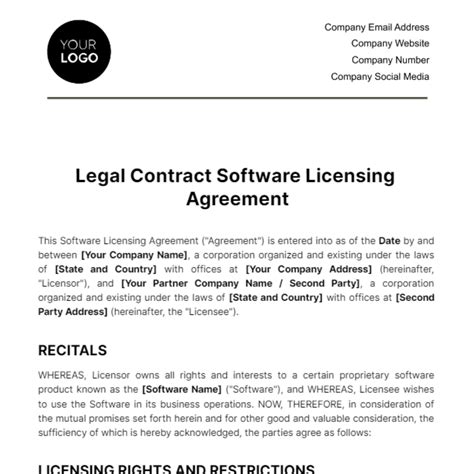 YOUR LOGO

Company Email Address
Company Website
Company Number
Company Social Media

Legal Contract Software Licensing Agreement

This Software Licensing Agreement ("Agreement") is entered into as of the Date by and between [Your Company Name], a corporation organized and existing under the laws of [State and Country] with offices at [Your Company Address] (hereinafter, "Licensor"), and [Your Partner Company Name / Second Party], a corporation organized and existing under the laws of [State and Country] with offices at [Second Party Address] (hereinafter, the "Licensee").

RECITALS

WHEREAS, Licensor owns all rights and interests to a certain proprietary software product known as the [Software Name] ("Software"), and WHEREAS, Licensee wishes to use the Software in its business operations. NOW, THEREFORE, in consideration of the mutual promises set forth herein and for other good and valuable consideration, the sufficiency of which is hereby acknowledged, the parties agree as follows:

LICENSING RIGHTS AND RESTRICTIONS